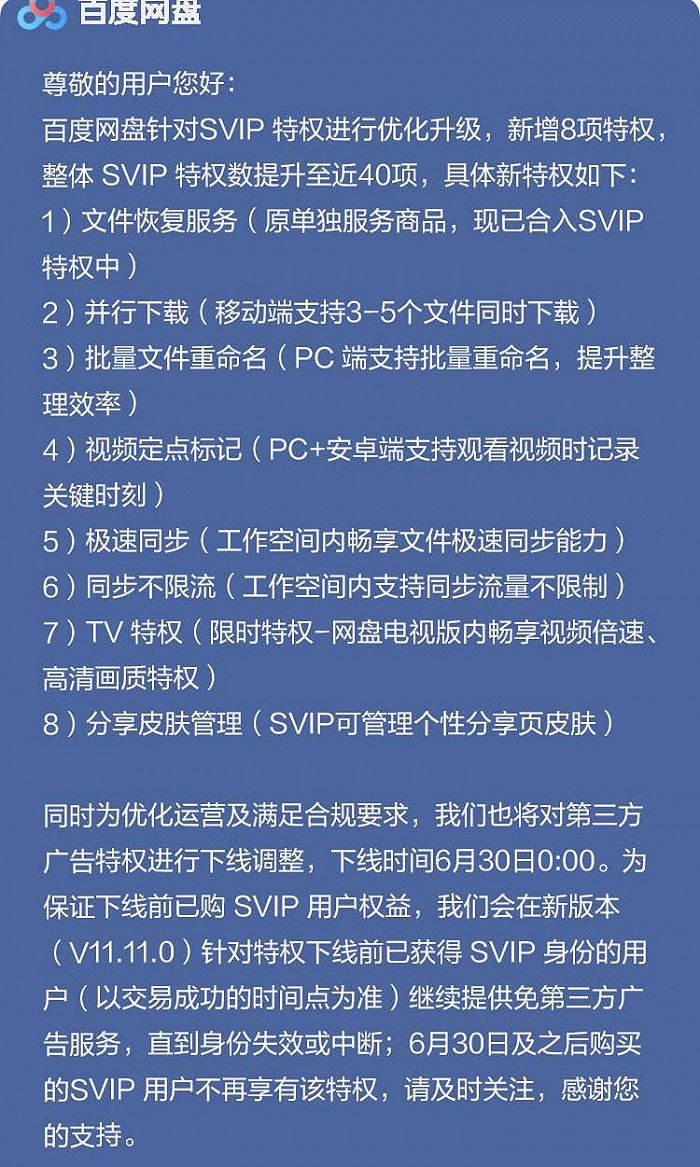 百度网盘

尊敬的用户您好：
百度网盘针对SVIP 特权进行优化升级，新增8项特权，整体 SVIP 特权数提升至近40项，具体新特权如下：
1）文件恢复服务（原单独服务商品，现已合入SVIP特权中）
2）并行下载（移动端支持3-5个文件同时下载）
3）批量文件重命名（PC 端支持批量重命名，提升整理效率）
4）视频定点标记（PC+安卓端支持观看视频时记录关键时刻）
5）极速同步（工作空间内畅享文件极速同步能力）
6）同步不限流（工作空间内支持同步流量不限制）
7）TV 特权（限时特权-网盘电视版内畅享视频倍速、高清画质特权）
8）分享皮肤管理（SVIP可管理个性分享页皮肤）

同时为优化运营及满足合规要求，我们也将对第三方广告特权进行下线调整，下线时间6月30日0:00。为保证下线前已购 SVIP 用户权益，我们会在新版本（V11.11.0）针对特权下线前已获得 SVIP 身份的用户（以交易成功的时间点为准）继续提供免第三方广告服务，直到身份失效或中断；6月30日及之后购买的SVIP 用户不再享有该特权，请及时关注，感谢您的支持。